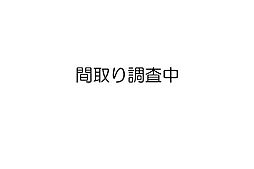 間取り調査中